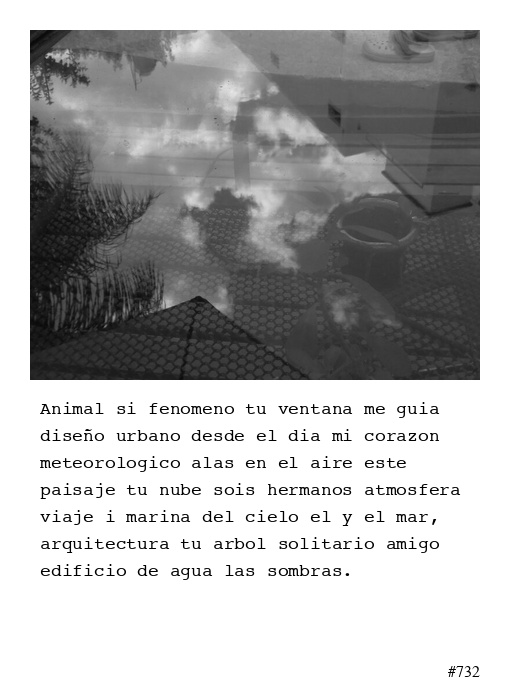 Animal si fenomeno tu ventana me guia diseño urbano desde el dia mi corazon meteorologico alas en el aire este paisaje tu nube sois hermanos atmosfera viaje i marina del cielo el y el mar, arquitectura tu arbol solitario amigo edificio de agua las sombras.

#732